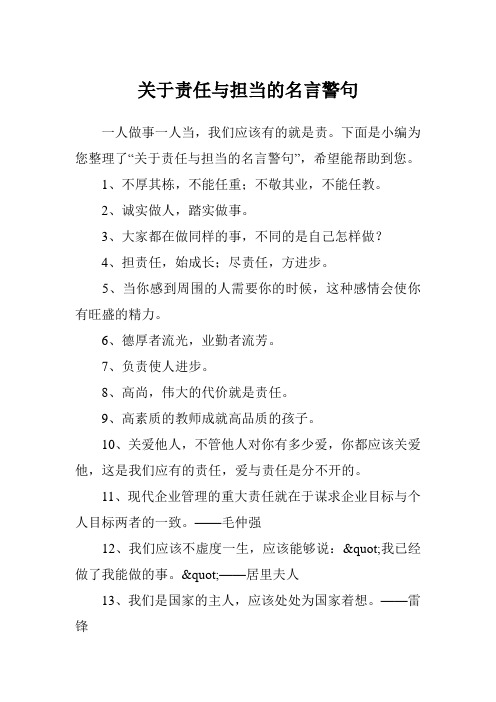 关于责任与担当的名言警句

一人做事一人当，我们应该有的就是责。下面是小编为您整理了“关于责任与担当的名言警句”，希望能帮助到您。

1、不厚其栋，不能任重；不敬其业，不能任教。

2、诚实做人，踏实做事。

3、大家都在做同样的事，不同的是自己怎样做？

4、担责任，始成长；尽责任，方进步。

5、当你感到周围的人需要你的时候，这种感情会使你有旺盛的精力。

6、德厚者流光，业勤者流芳。

7、负责使人进步。

8、高尚，伟大的代价就是责任。

9、高素质的教师成就高品质的孩子。

10、关爱他人，不管他人对你有多少爱，你都应该关爱他，这是我们应有的责任，爱与责任是分不开的。

11、现代企业管理的重大责任就在于谋求企业目标与个人目标两者的一致。——毛仲强

12、我们应该不虚度一生，应该能够说：&quot;我已经做了我能做的事。&quot;——居里夫人

13、我们是国家的主人，应该处处为国家着想。——雷锋